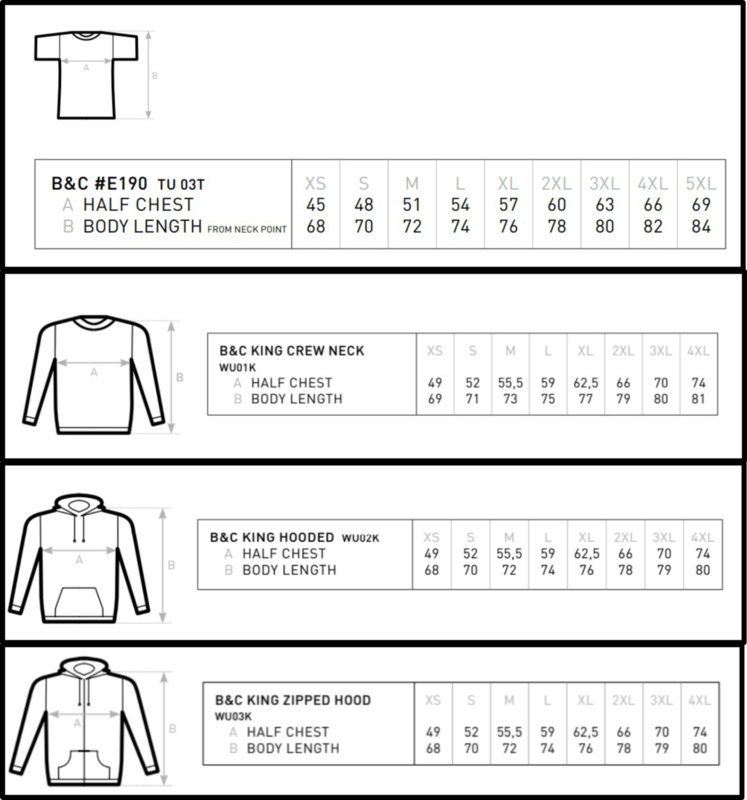 A
B

| B&C #E190 TU 03T | XS | S | M | L | XL | 2XL | 3XL | 4XL | 5XL |
|---|---|---|---|---|---|---|---|---|---|
| A HALF CHEST | 45 | 48 | 51 | 54 | 57 | 60 | 63 | 66 | 69 |
| B BODY LENGTH FROM NECK POINT | 68 | 70 | 72 | 74 | 76 | 78 | 80 | 82 | 84 |

A
B

| B&C KING CREW NECK WU01K | XS | S | M | L | XL | 2XL | 3XL | 4XL |
|---|---|---|---|---|---|---|---|---|
| A HALF CHEST | 49 | 52 | 55,5 | 59 | 62,5 | 66 | 70 | 74 |
| B BODY LENGTH | 69 | 71 | 73 | 75 | 77 | 79 | 80 | 81 |

A
B

| B&C KING HOODED WU02K | XS | S | M | L | XL | 2XL | 3XL | 4XL |
|---|---|---|---|---|---|---|---|---|
| A HALF CHEST | 49 | 52 | 55,5 | 59 | 62,5 | 66 | 70 | 74 |
| B BODY LENGTH | 68 | 70 | 72 | 74 | 76 | 78 | 79 | 80 |

A
B

| B&C KING ZIPPED HOOD WU03K | XS | S | M | L | XL | 2XL | 3XL | 4XL |
|---|---|---|---|---|---|---|---|---|
| A HALF CHEST | 49 | 52 | 55,5 | 59 | 62,5 | 66 | 70 | 74 |
| B BODY LENGTH | 68 | 70 | 72 | 74 | 76 | 78 | 79 | 80 |